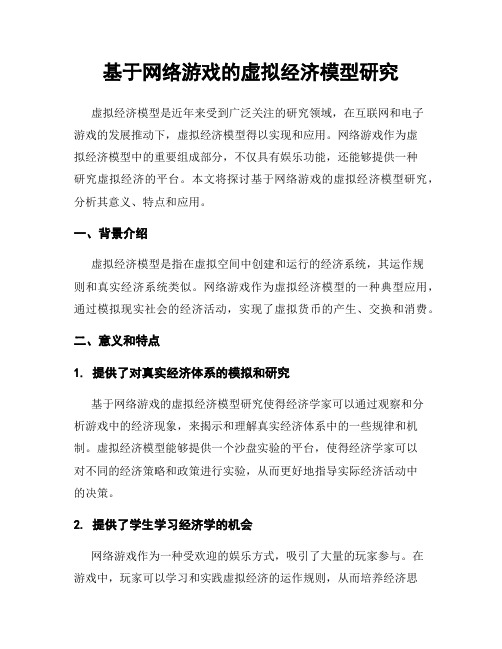 基于网络游戏的虚拟经济模型研究

虚拟经济模型是近年来受到广泛关注的研究领域，在互联网和电子游戏的发展推动下，虚拟经济模型得以实现和应用。网络游戏作为虚拟经济模型中的重要组成部分，不仅具有娱乐功能，还能够提供一种研究虚拟经济的平台。本文将探讨基于网络游戏的虚拟经济模型研究，分析其意义、特点和应用。

一、背景介绍

虚拟经济模型是指在虚拟空间中创建和运行的经济系统，其运作规则和真实经济系统类似。网络游戏作为虚拟经济模型的一种典型应用，通过模拟现实社会的经济活动，实现了虚拟货币的产生、交换和消费。

二、意义和特点

1. 提供了对真实经济体系的模拟和研究

基于网络游戏的虚拟经济模型研究使得经济学家可以通过观察和分析游戏中的经济现象，来揭示和理解真实经济体系中的一些规律和机制。虚拟经济模型能够提供一个沙盘实验的平台，使得经济学家可以对不同的经济策略和政策进行实验，从而更好地指导实际经济活动中的决策。

2. 提供了学生学习经济学的机会

网络游戏作为一种受欢迎的娱乐方式，吸引了大量的玩家参与。在游戏中，玩家可以学习和实践虚拟经济的运作规则，从而培养经济思